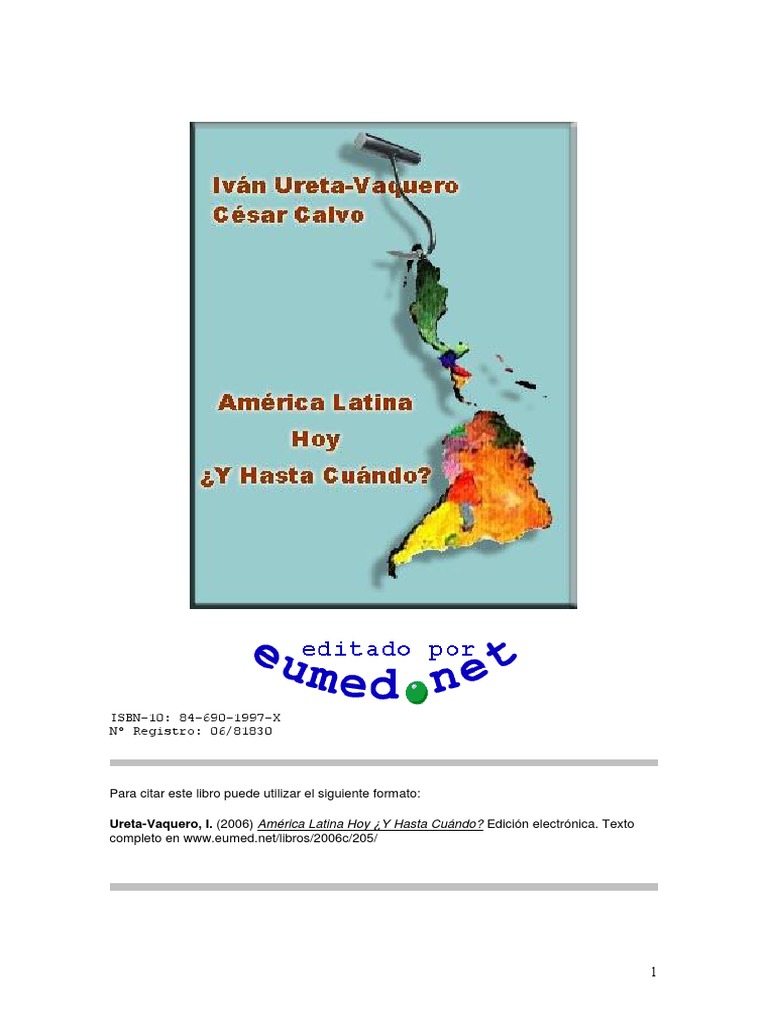 Iván Ureta-Vaquero
César Calvo

América Latina
Hoy
¿Y Hasta Cuándo?

editado por
eumed.net

ISBN-10: 84-690-1997-X
Nº Registro: 06/81830

Para citar este libro puede utilizar el siguiente formato:

Ureta-Vaquero, I. (2006) América Latina Hoy ¿Y Hasta Cuándo? Edición electrónica. Texto completo en www.eumed.net/libros/2006c/205/

1